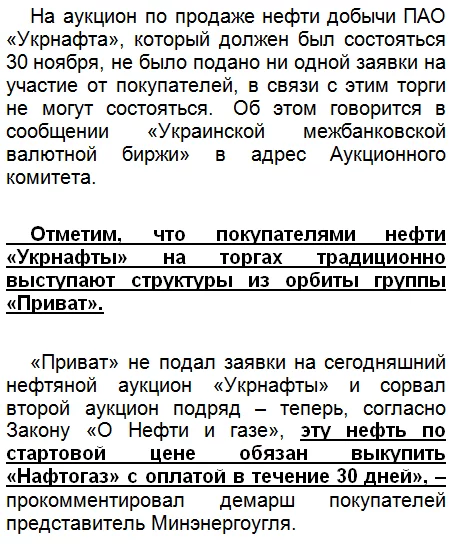 На аукцион по продаже нефти добычи ПАО «Укрнафта», который должен был состояться 30 ноября, не было подано ни одной заявки на участие от покупателей, в связи с этим торги не могут состояться. Об этом говорится в сообщении «Украинской межбанковской валютной биржи» в адрес Аукционного комитета.

Отметим, что покупателями нефти «Укрнафты» на торгах традиционно выступают структуры из орбиты группы «Приват».

«Приват» не подал заявки на сегодняшний нефтяной аукцион «Укрнафты» и сорвал второй аукцион подряд – теперь, согласно Закону «О Нефти и газе», эту нефть по стартовой цене обязан выкупить «Нафтогаз» с оплатой в течение 30 дней», – прокомментировал демарш покупателей представитель Минэнергоугля.